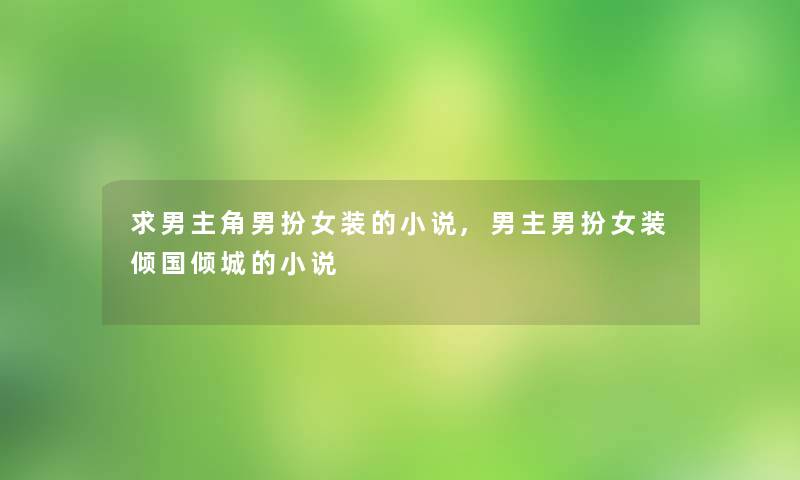 求男主角男扮女装的小说，男主男扮女装倾国倾城的小说